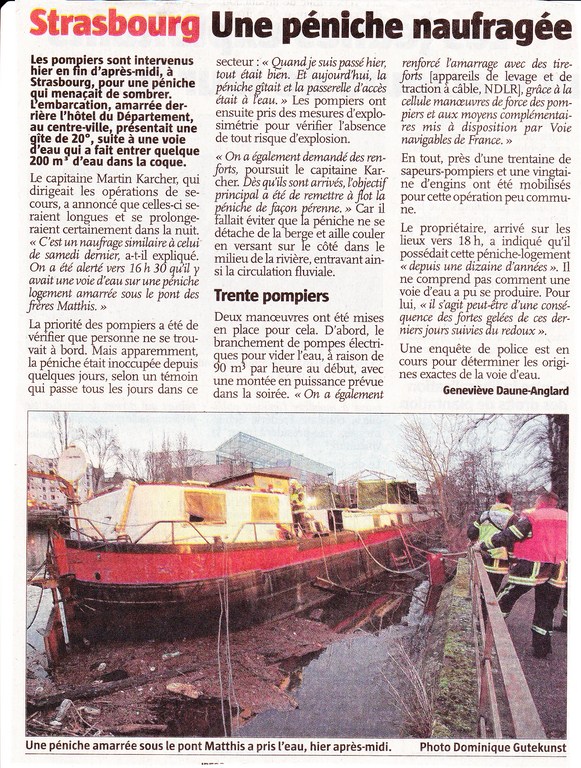 Strasbourg Une péniche naufragée

Les pompiers sont intervenus hier en fin d'après-midi, à Strasbourg, pour une péniche qui menaçait de sombrer. L'embarcation, amarrée derrière l'hôtel du Département, au centre-ville, présentait une gîte de 20°, suite à une voie d'eau qui a fait entrer quelque 200 m³ d'eau dans la coque.

Le capitaine Martin Karcher, qui dirigeait les opérations de secours, a annoncé que celles-ci seraient longues et se prolongeraient certainement dans la nuit. « C'est un naufrage similaire à celui de samedi dernier, a-t-il expliqué. On a été alerté vers 16 h 30 qu'il y avait une voie d'eau sur une péniche logement amarrée sous le pont des frères Matthis. »

La priorité des pompiers a été de vérifier que personne ne se trouvait à bord. Mais apparemment, la péniche était inoccupée depuis quelques jours, selon un témoin qui passe tous les jours dans ce secteur : « Quand je suis passé hier, tout était bien. Et aujourd'hui, la péniche gîtait et la passerelle d'accès était à l'eau. » Les pompiers ont ensuite pris des mesures d'explosimétrie pour vérifier l'absence de tout risque d'explosion.

« On a également demandé des renforts, poursuit le capitaine Karcher. Dès qu'ils sont arrivés, l'objectif principal a été de remettre à flot la péniche de façon pérenne. » Car il fallait éviter que la péniche ne se détache de la berge et aille couler en versant sur le côté dans le milieu de la rivière, entravant ainsi la circulation fluviale.

Trente pompiers

Deux manœuvres ont été mises en place pour cela. D'abord, le branchement de pompes électriques pour vider l'eau, à raison de 90 m³ par heure au début, avec une montée en puissance prévue dans la soirée. « On a également renforcé l'amarrage avec des tire-forts [appareils de levage et de traction à câble, NDLR], grâce à la cellule manœuvres de force des pompiers et aux moyens complémentaires mis à disposition par Voie navigables de France. »

En tout, près d'une trentaine de sapeurs-pompiers et une vingtaine d'engins ont été mobilisés pour cette opération peu commune.

Le propriétaire, arrivé sur les lieux vers 18 h, a indiqué qu'il possédait cette péniche-logement « depuis une dizaine d'années ». Il ne comprend pas comment une voie d'eau a pu se produire. Pour lui, « il s'agit peut-être d'une conséquence des fortes gelées de ces derniers jours suivies du redoux ».

Une enquête de police est en cours pour déterminer les origines exactes de la voie d'eau.

Geneviève Daune-Anglard

Une péniche amarrée sous le pont Matthis a pris l'eau, hier après-midi. Photo Dominique Gutekunst